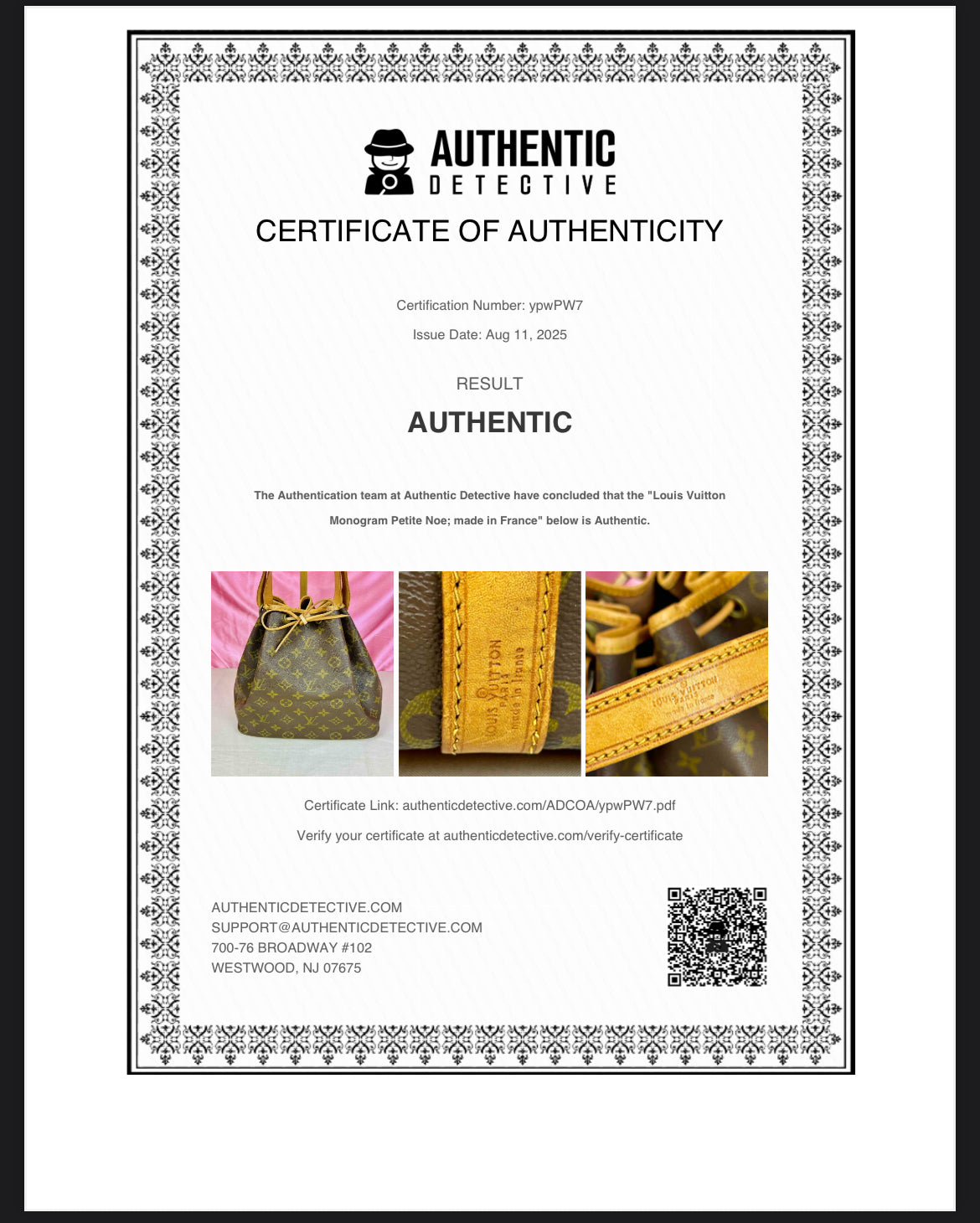 AUTHENTIC
DETECTIVE

CERTIFICATE OF AUTHENTICITY

Certification Number: ypwPW7

Issue Date: Aug 11, 2025

RESULT

AUTHENTIC

The Authentication team at Authentic Detective have concluded that the "Louis Vuitton Monogram Petite Noe; made in France" below is Authentic.

LOUIS VUITTON PARIS made in France

LOUIS VUITTON PARIS made in France

Certificate Link: authenticdetective.com/ADCOA/ypwPW7.pdf

Verify your certificate at authenticdetective.com/verify-certificate

AUTHENTICDETECTIVE.COM
SUPPORT@AUTHENTICDETECTIVE.COM
700-76 BROADWAY #102
WESTWOOD, NJ 07675